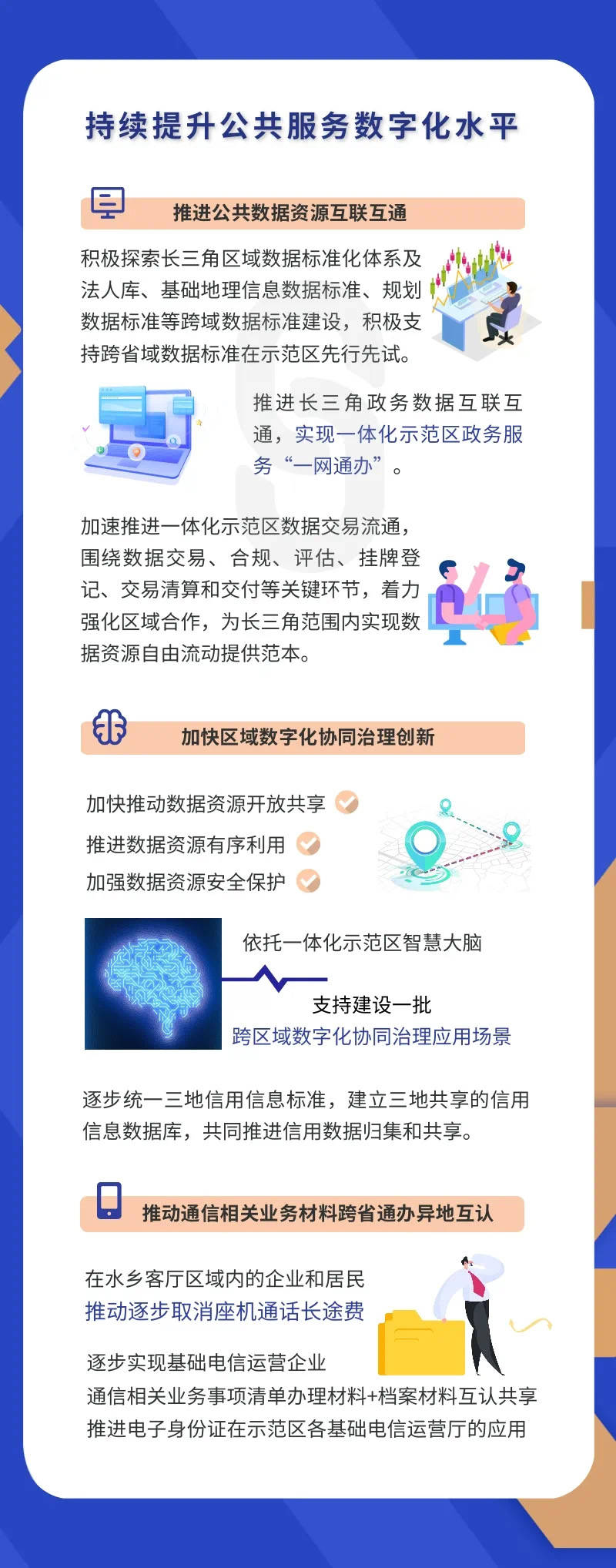 持续提升公共服务数字化水平

推进公共数据资源互联互通

积极探索长三角区域数据标准化体系及法人库、基础地理信息数据标准、规划数据标准等跨域数据标准建设，积极支持跨省域数据标准在示范区先行先试。

推进长三角政务数据互联互通，实现一体化示范区政务服务“一网通办”。

加速推进一体化示范区数据交易流通，围绕数据交易、合规、评估、挂牌登记、交易清算和交付等关键环节，着力强化区域合作，为长三角范围内实现数据资源自由流动提供范本。

加快区域数字化协同治理创新

加快推动数据资源开放共享
推进数据资源有序利用
加强数据资源安全保护

依托一体化示范区智慧大脑
支持建设一批
跨区域数字化协同治理应用场景

逐步统一三地信用信息标准，建立三地共享的信用信息数据库，共同推进信用数据归集和共享。

推动通信相关业务材料跨省通办异地互认

在水乡客厅区域内的企业和居民
推动逐步取消座机通话长途费

逐步实现基础电信运营企业
通信相关业务事项清单办理材料+档案材料互认共享
推进电子身份证在示范区各基础电信运营厅的应用